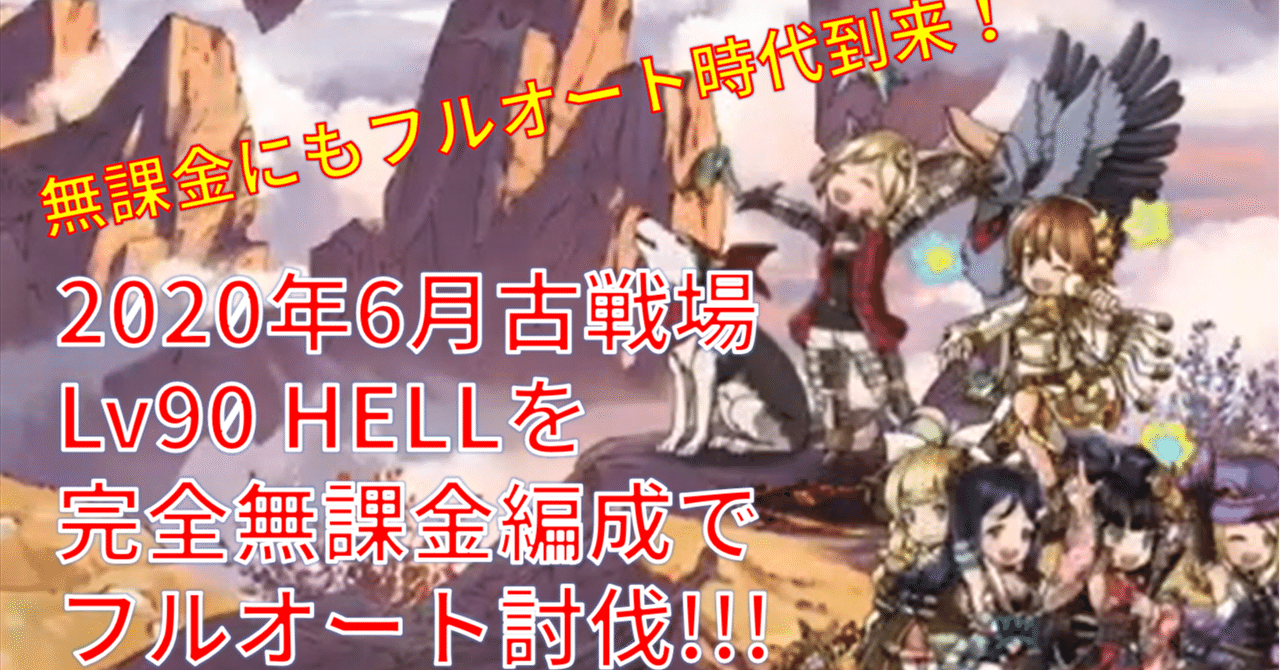 無課金にもフルオート時代到来！

2020年6月古戦場
Lv90 HELLを
完全無課金編成で
フルオート討伐!!!